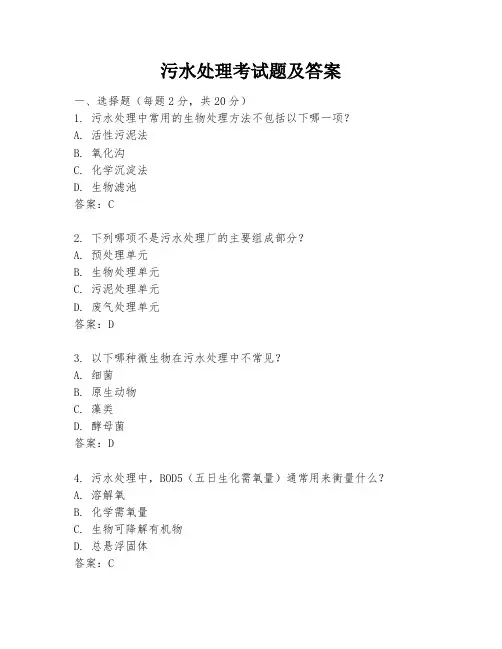 污水处理考试题及答案

一、选择题（每题 2 分，共 20 分）
1. 污水处理中常用的生物处理方法不包括以下哪一项？
A. 活性污泥法
B. 氧化沟
C. 化学沉淀法
D. 生物滤池
答案：C

2. 下列哪项不是污水处理厂的主要组成部分？
A. 预处理单元
B. 生物处理单元
C. 污泥处理单元
D. 废气处理单元
答案：D

3. 以下哪种微生物在污水处理中不常见？
A. 细菌
B. 原生动物
C. 藻类
D. 酵母菌
答案：D

4. 污水处理中，BOD5（五日生化需氧量）通常用来衡量什么？
A. 溶解氧
B. 化学需氧量
C. 生物可降解有机物
D. 总悬浮固体
答案：C